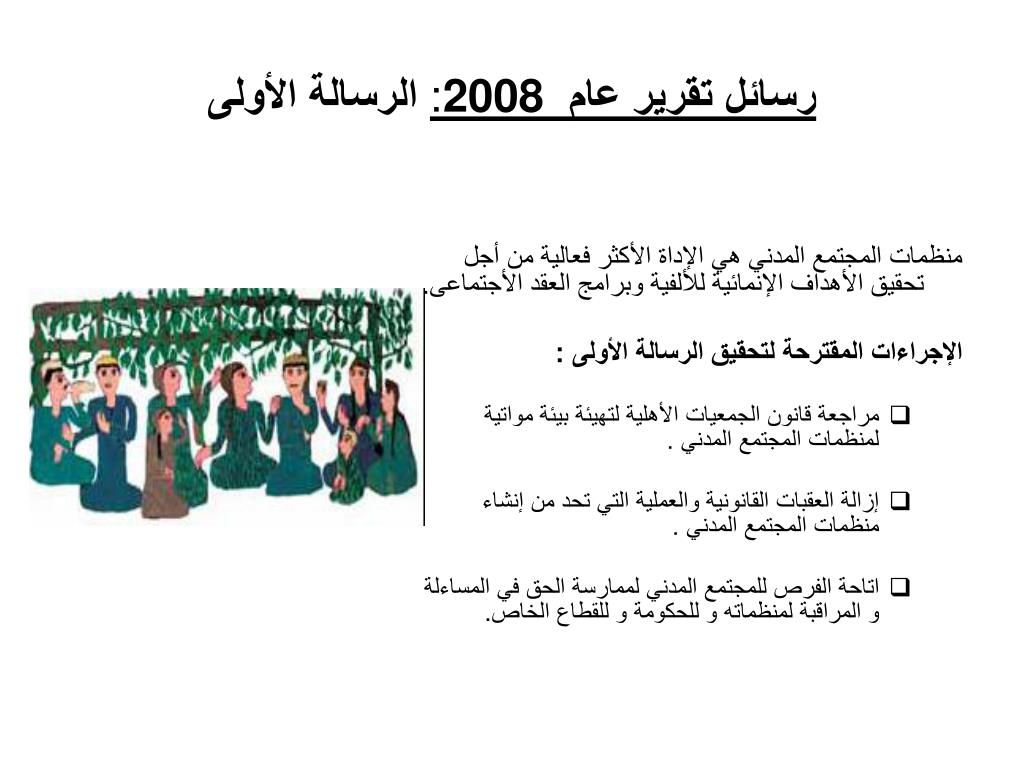 رسائل تقرير عام 2008: الرسالة الأولى

منظمات المجتمع المدني هي الإداة الأكثر فعالية من أجل تحقيق الأهداف الإنمائية للألفية وبرامج العقد الأجتماعى.

الإجراءات المقترحة لتحقيق الرسالة الأولى :

❑ مراجعة قانون الجمعيات الأهلية لتهيئة بيئة مواتية لمنظمات المجتمع المدني .

❑ إزالة العقبات القانونية والعملية التي تحد من إنشاء منظمات المجتمع المدني .

❑ اتاحة الفرص للمجتمع المدني لممارسة الحق في المساءلة و المراقبة لمنظماته و للحكومة و للقطاع الخاص.